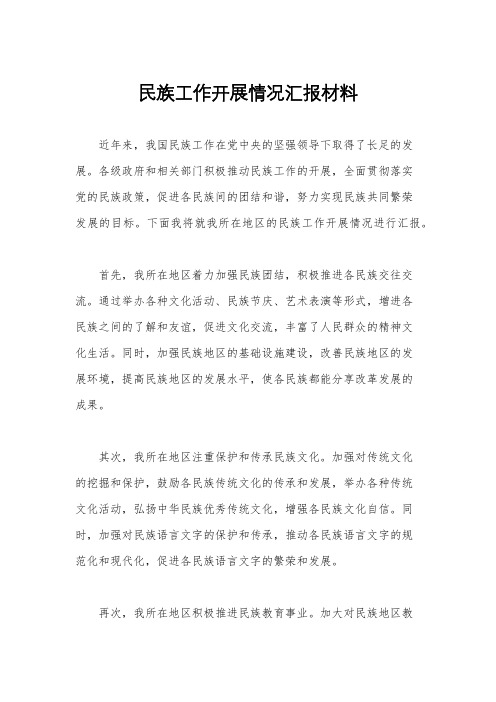 民族工作开展情况汇报材料

近年来，我国民族工作在党中央的坚强领导下取得了长足的发展。各级政府和相关部门积极推动民族工作的开展，全面贯彻落实党的民族政策，促进各民族间的团结和谐，努力实现民族共同繁荣发展的目标。下面我将就我所在地区的民族工作开展情况进行汇报。

首先，我所在地区着力加强民族团结，积极推进各民族交往交流。通过举办各种文化活动、民族节庆、艺术表演等形式，增进各民族之间的了解和友谊，促进文化交流，丰富了人民群众的精神文化生活。同时，加强民族地区的基础设施建设，改善民族地区的发展环境，提高民族地区的发展水平，使各民族都能分享改革发展的成果。

其次，我所在地区注重保护和传承民族文化。加强对传统文化的挖掘和保护，鼓励各民族传统文化的传承和发展，举办各种传统文化活动，弘扬中华民族优秀传统文化，增强各民族文化自信。同时，加强对民族语言文字的保护和传承，推动各民族语言文字的规范化和现代化，促进各民族语言文字的繁荣和发展。

再次，我所在地区积极推进民族教育事业。加大对民族地区教